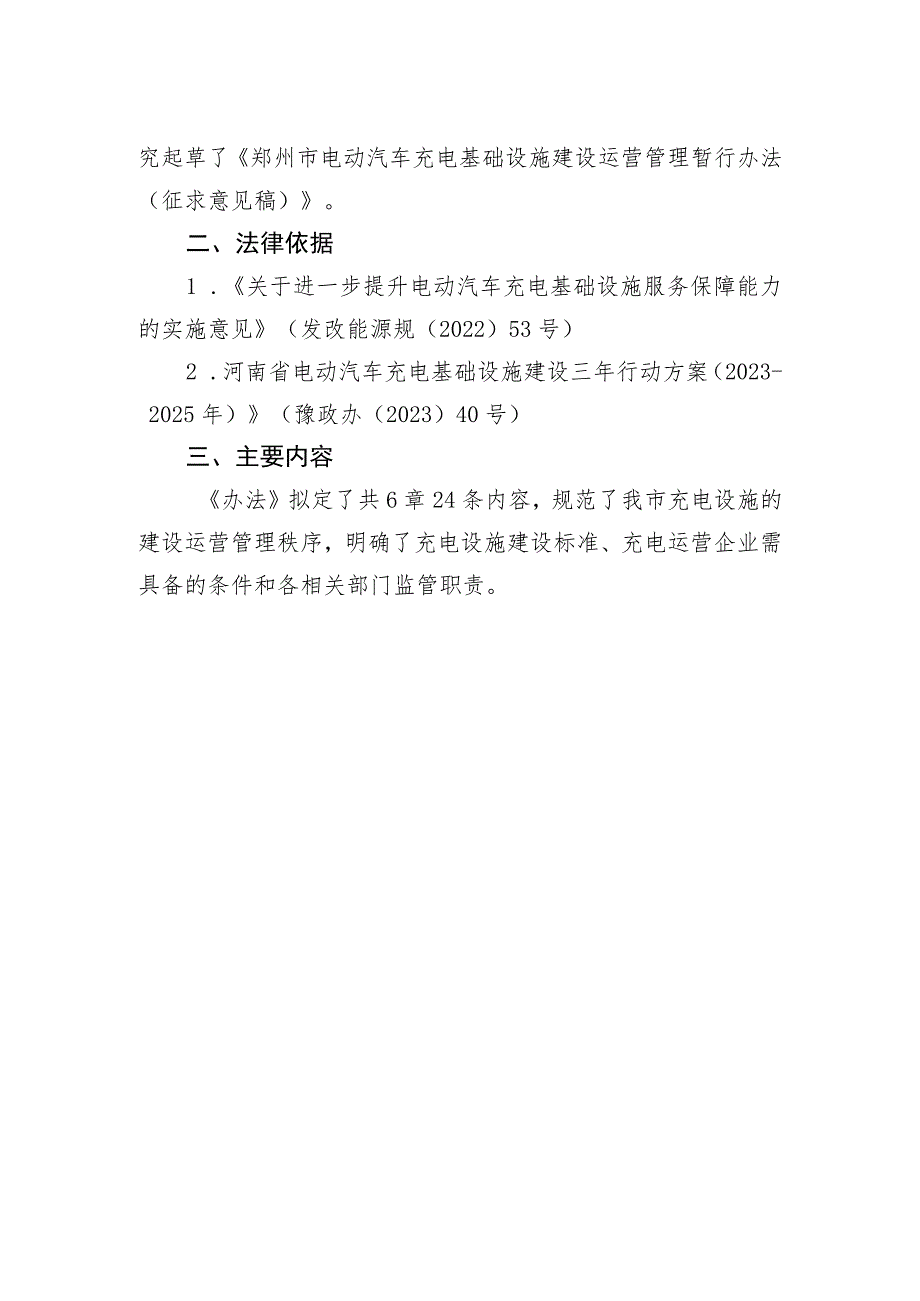 究起草了《郑州市电动汽车充电基础设施建设运营管理暂行办法（征求意见稿）》。

二、法律依据

1．《关于进一步提升电动汽车充电基础设施服务保障能力的实施意见》（发改能源规（2022）53号）

2．河南省电动汽车充电基础设施建设三年行动方案（2023-2025年）》（豫政办（2023）40号）

三、主要内容

《办法》拟定了共6章24条内容，规范了我市充电设施的建设运营管理秩序，明确了充电设施建设标准、充电运营企业需具备的条件和各相关部门监管职责。